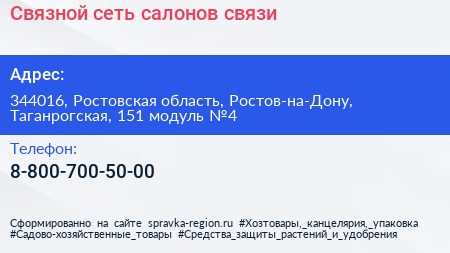 Связной сеть салонов связи

Адрес:

344016, Ростовская область, Ростов-на-Дону, Таганрогская, 151 модуль №4

Телефон:

8-800-700-50-00

Сформированно на сайте spravka-region.ru #Хозтовары,_канцелярия,_упаковка #Садово-хозяйственные_товары #Средства_защиты_растений_и_удобрения